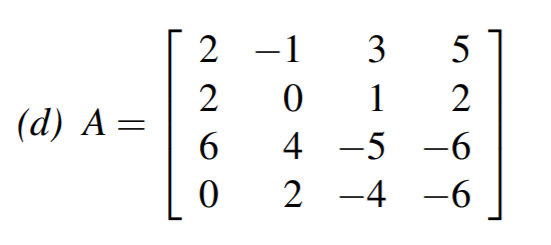 (d) $A = \begin{bmatrix} 2 & -1 & 3 & 5 \\ 2 & 0 & 1 & 2 \\ 6 & 4 & -5 & -6 \\ 0 & 2 & -4 & -6 \end{bmatrix}$